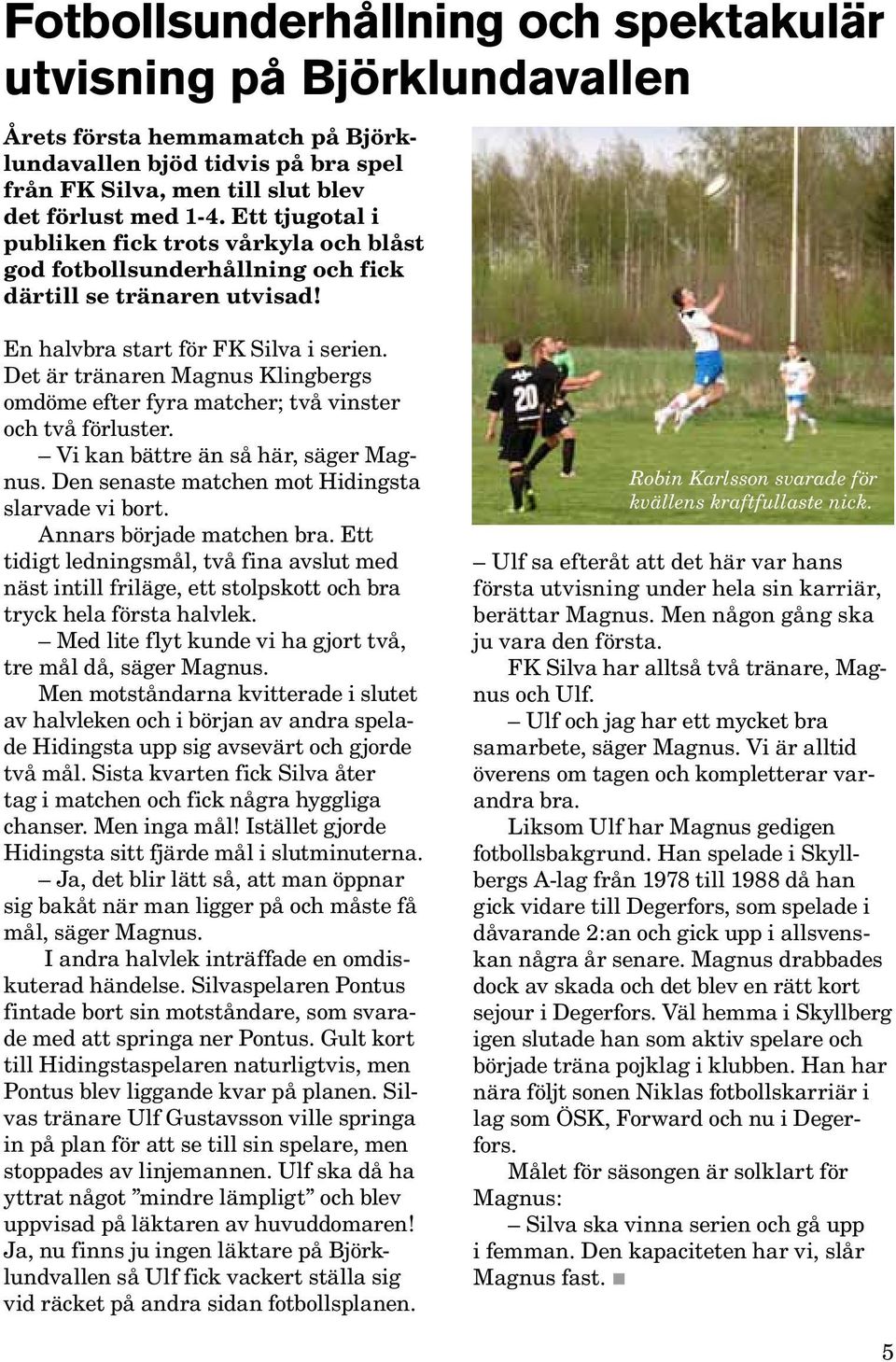 Fotbollsunderhållning och spektakulär utvisning på Björklundavallen

Årets första hemmamatch på Björklundavallen bjöd tidvis på bra spel från FK Silva, men till slut blev det förlust med 1-4. Ett tjugotal i publiken fick trots vårkyla och blåst god fotbollsunderhållning och fick därtill se tränaren utvisad!

En halvbra start för FK Silva i serien. Det är tränaren Magnus Klingbergs omdöme efter fyra matcher; två vinster och två förluster.
– Vi kan bättre än så här, säger Magnus. Den senaste matchen mot Hidingsta slarvade vi bort.
Annars började matchen bra. Ett tidigt ledningsmål, två fina avslut med näst intill friläge, ett stolpskott och bra tryck hela första halvlek.
– Med lite flyt kunde vi ha gjort två, tre mål då, säger Magnus.
Men motståndarna kvitterade i slutet av halvleken och i början av andra spelade Hidingsta upp sig avsevärt och gjorde två mål. Sista kvarten fick Silva åter tag i matchen och fick några hyggliga chanser. Men inga mål! Istället gjorde Hidingsta sitt fjärde mål i slutminuterna.
– Ja, det blir lätt så, att man öppnar sig bakåt när man ligger på och måste få mål, säger Magnus.
I andra halvlek inträffade en omdiskuterad händelse. Silvaspelaren Pontus fintade bort sin motståndare, som svarade med att springa ner Pontus. Gult kort till Hidingstaspelaren naturligtvis, men Pontus blev liggande kvar på planen. Silvas tränare Ulf Gustavsson ville springa in på plan för att se till sin spelare, men stoppades av linjemannen. Ulf ska då ha yttrat något ”mindre lämpligt” och blev uppvisad på läktaren av huvuddomaren! Ja, nu finns ju ingen läktare på Björklundvallen så Ulf fick vackert ställa sig vid räcket på andra sidan fotbollsplanen.

Robin Karlsson svarade för kvällens kraftfullaste nick.

– Ulf sa efteråt att det här var hans första utvisning under hela sin karriär, berättar Magnus. Men någon gång ska ju vara den första.
FK Silva har alltså två tränare, Magnus och Ulf.
– Ulf och jag har ett mycket bra samarbete, säger Magnus. Vi är alltid överens om tagen och kompletterar varandra bra.
Liksom Ulf har Magnus gedigen fotbollsbakgrund. Han spelade i Skyllbergs A-lag från 1978 till 1988 då han gick vidare till Degerfors, som spelade i dåvarande 2:an och gick upp i allsvenskan några år senare. Magnus drabbades dock av skada och det blev en rätt kort sejour i Degerfors. Väl hemma i Skyllberg igen slutade han som aktiv spelare och började träna pojklag i klubben. Han har nära följt sonen Niklas fotbollskarriär i lag som ÖSK, Forward och nu i Degerfors.
Målet för säsongen är solklart för Magnus:
– Silva ska vinna serien och gå upp i femman. Den kapaciteten har vi, slår Magnus fast.

5